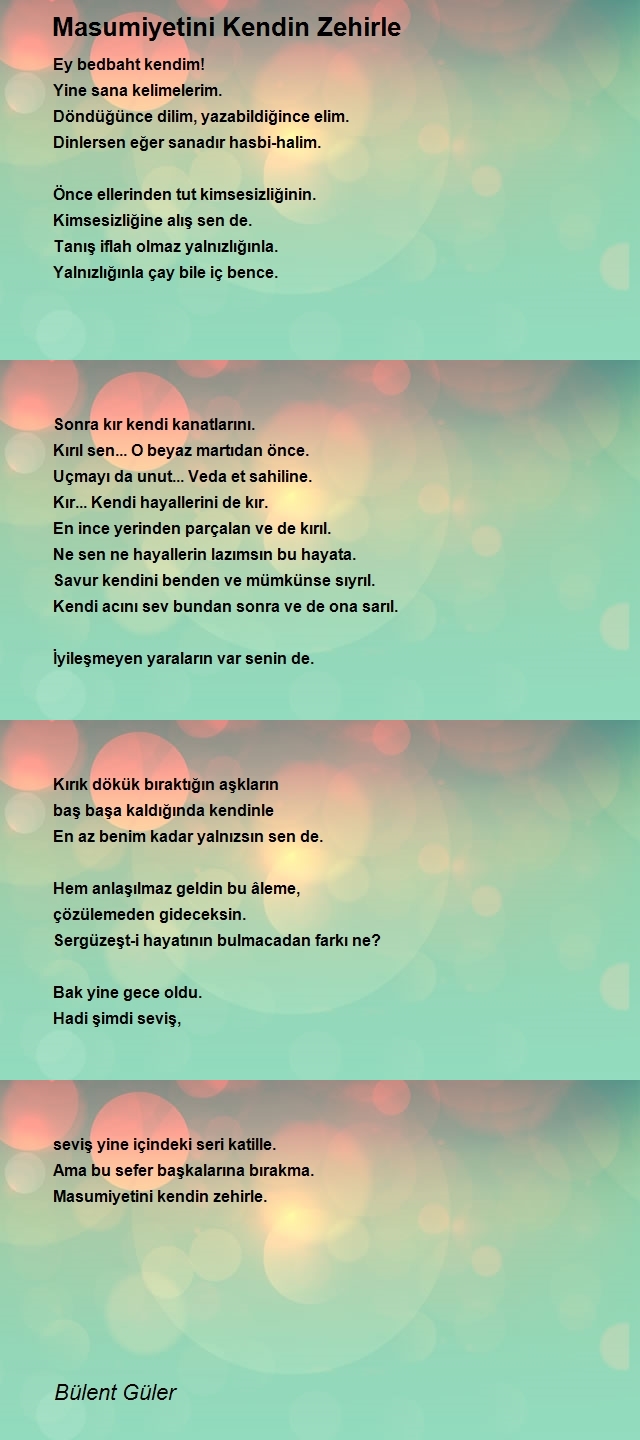 Masumiyetini Kendin Zehirle

Ey bedbaht kendim!
Yine sana kelimelerim.
Döndüğünce dilim, yazabildiğince elim.
Dinlersen eğer sanadır hasbi-halim.

Önce ellerinden tut kimsesizliğinin.
Kimsesizliğine alış sen de.
Tanış iflah olmaz yalnızlığınla.
Yalnızlığınla çay bile iç bence.

Sonra kır kendi kanatlarını.
Kırıl sen... O beyaz martıdan önce.
Uçmayı da unut... Veda et sahiline.
Kır... Kendi hayallerini de kır.
En ince yerinden parçalan ve de kırıl.
Ne sen ne hayallerin lazımsın bu hayata.
Savur kendini benden ve mümkünse sıyrıl.
Kendi acını sev bundan sonra ve de ona sarıl.

İyileşmeyen yaraların var senin de.

Kırık dökük bıraktığın aşkların
baş başa kaldığında kendinle
En az benim kadar yalnızsın sen de.

Hem anlaşılmaz geldin bu âleme,
çözülemeden gideceksin.
Sergüzeşt-i hayatının bulmacadan farkı ne?

Bak yine gece oldu.
Hadi şimdi seviş,

seviş yine içindeki seri katille.
Ama bu sefer başkalarına bırakma.
Masumiyetini kendin zehirle.

Bülent Güler